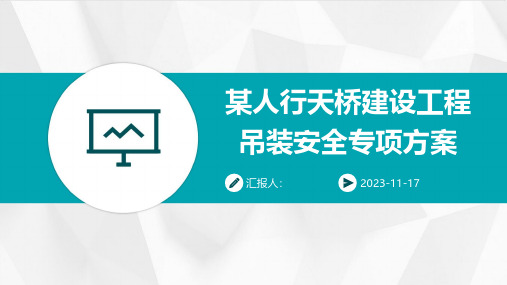 某人行天桥建设工程吊装安全专项方案

汇报人:

2023-11-17